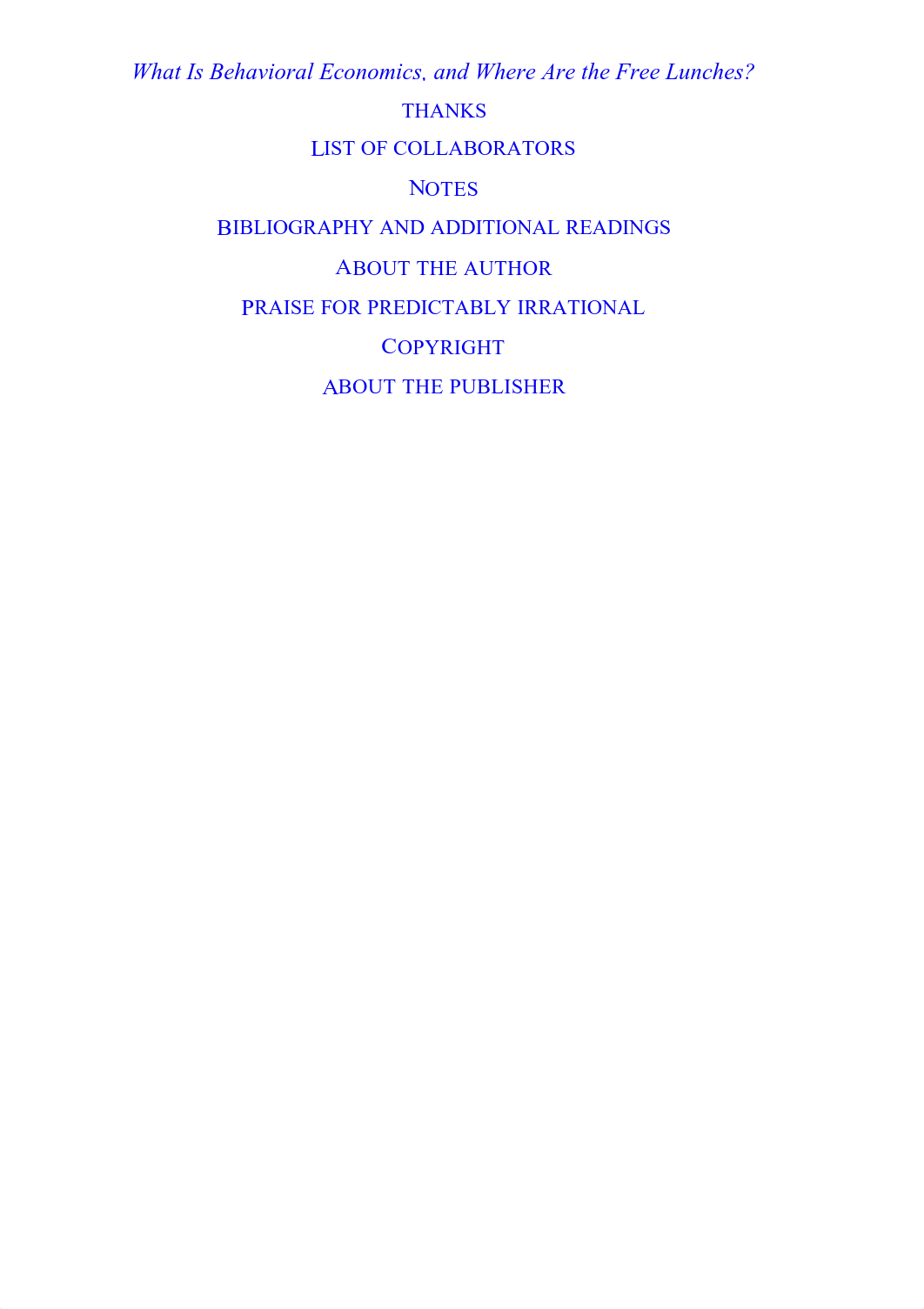 What Is Behavioral Economics, and Where Are the Free Lunches?

THANKS

LIST OF COLLABORATORS

NOTES

BIBLIOGRAPHY AND ADDITIONAL READINGS

ABOUT THE AUTHOR

PRAISE FOR PREDICTABLY IRRATIONAL

COPYRIGHT

ABOUT THE PUBLISHER